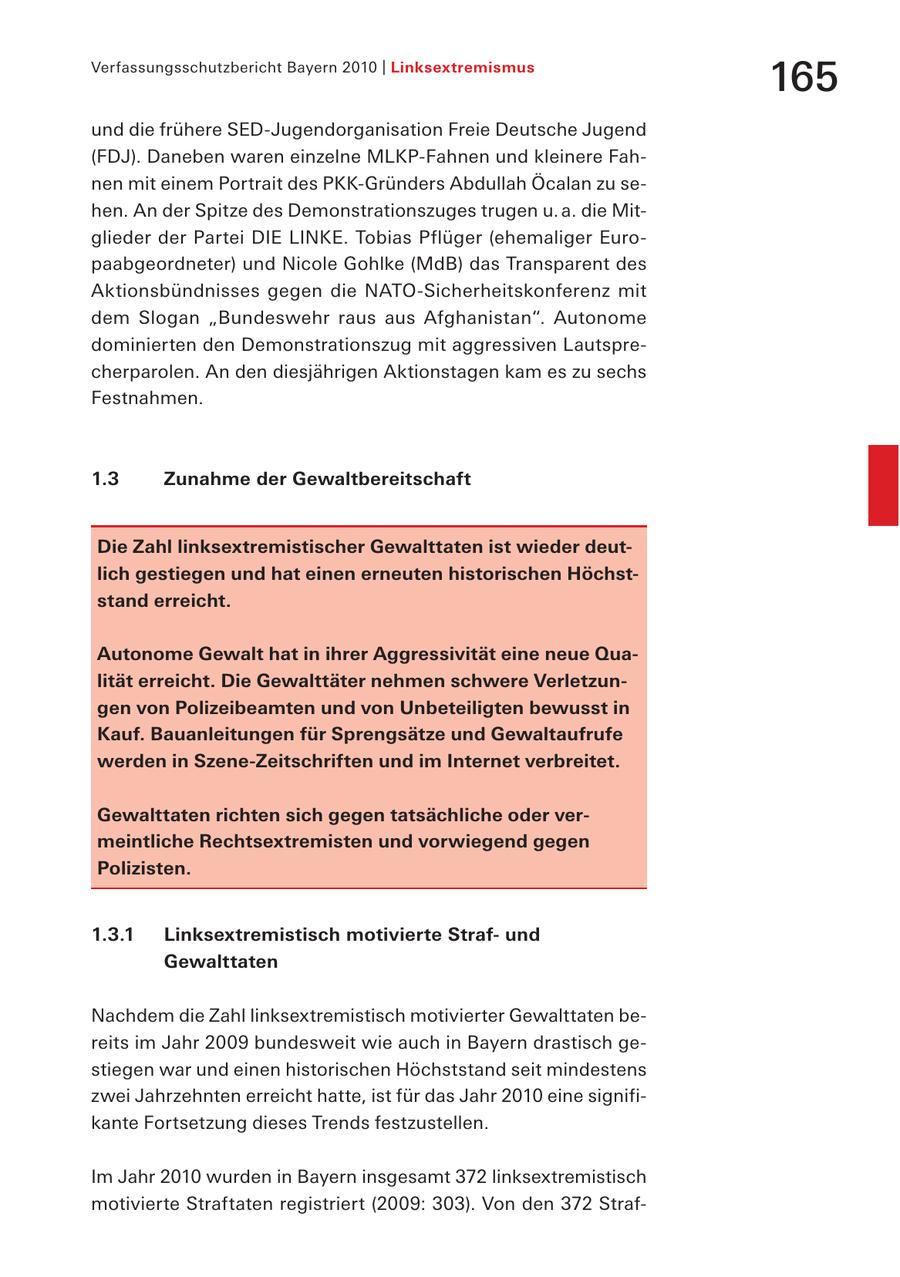 Verfassungsschutzbericht Bayern 2010 | Linksextremismus

165

und die frühere SED-Jugendorganisation Freie Deutsche Jugend (FDJ). Daneben waren einzelne MLKP-Fahnen und kleinere Fahnen mit einem Portrait des PKK-Gründers Abdullah Öcalan zu sehen. An der Spitze des Demonstrationszuges trugen u. a. die Mitglieder der Partei DIE LINKE. Tobias Pflüger (ehemaliger Europaabgeordneter) und Nicole Gohlke (MdB) das Transparent des Aktionsbündnisses gegen die NATO-Sicherheitskonferenz mit dem Slogan „Bundeswehr raus aus Afghanistan“. Autonome dominierten den Demonstrationszug mit aggressiven Lautsprecherparolen. An den diesjährigen Aktionstagen kam es zu sechs Festnahmen.

1.3 Zunahme der Gewaltbereitschaft

Die Zahl linksextremistischer Gewalttaten ist wieder deutlich gestiegen und hat einen erneuten historischen Höchststand erreicht.

Autonome Gewalt hat in ihrer Aggressivität eine neue Qualität erreicht. Die Gewalttäter nehmen schwere Verletzungen von Polizeibeamten und von Unbeteiligten bewusst in Kauf. Bauanleitungen für Sprengsätze und Gewaltaufrufe werden in Szene-Zeitschriften und im Internet verbreitet.

Gewalttaten richten sich gegen tatsächliche oder vermeintliche Rechtsextremisten und vorwiegend gegen Polizisten.

1.3.1 Linksextremistisch motivierte Straf- und Gewalttaten

Nachdem die Zahl linksextremistisch motivierter Gewalttaten bereits im Jahr 2009 bundesweit wie auch in Bayern drastisch gestiegen war und einen historischen Höchststand seit mindestens zwei Jahrzehnten erreicht hatte, ist für das Jahr 2010 eine signifikante Fortsetzung dieses Trends festzustellen.

Im Jahr 2010 wurden in Bayern insgesamt 372 linksextremistisch motivierte Straftaten registriert (2009: 303). Von den 372 Straf-